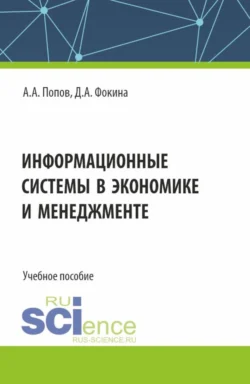 А.А. Попов, Д.А. Фокина

ИНФОРМАЦИОННЫЕ СИСТЕМЫ В ЭКОНОМИКЕ И МЕНЕДЖМЕНТЕ

Учебное пособие

RU SCIence
RUS-SCIENCE.RU